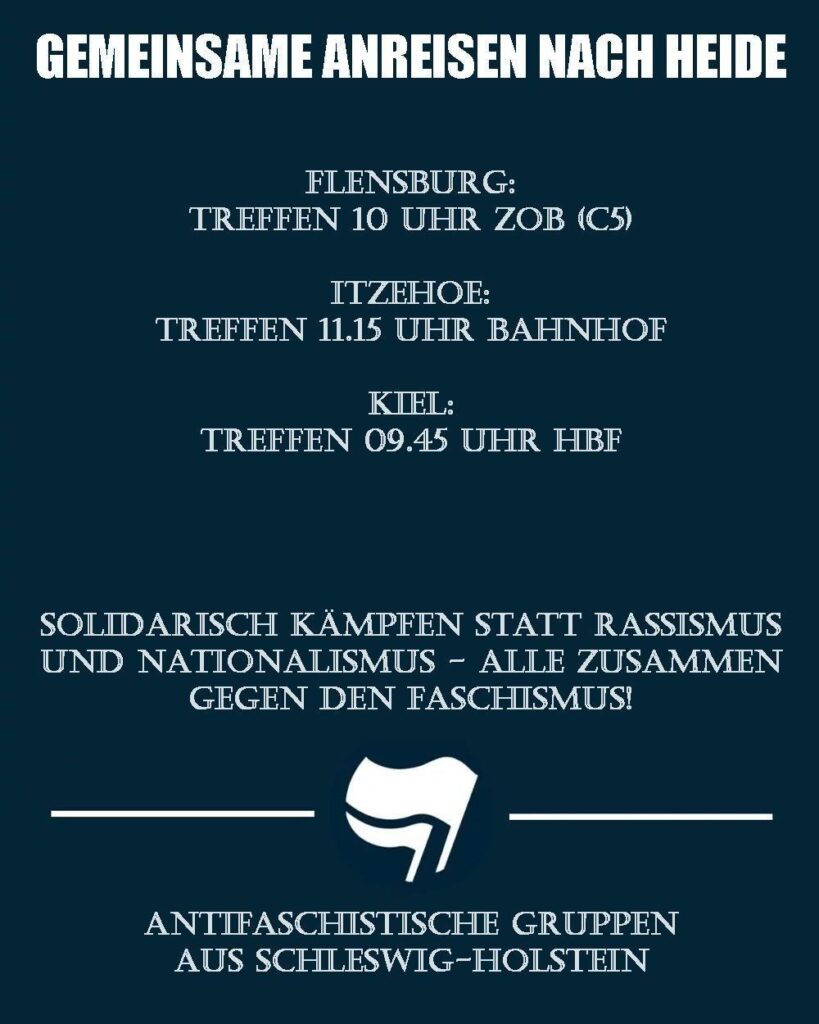 GEMEINSAME ANREISEN NACH HEIDE

FLENSBURG:
TREFFEN 10 UHR ZOB (C5)

ITZEHOE:
TREFFEN 11.15 UHR BAHNHOF

KIEL:
TREFFEN 09.45 UHR HBF

SOLIDARISCH KÄMPFEN STATT RASSISMUS UND NATIONALISMUS - ALLE ZUSAMMEN GEGEN DEN FASCHISMUS!

ANTIFASCHISTISCHE GRUPPEN
AUS SCHLESWIG-HOLSTEIN